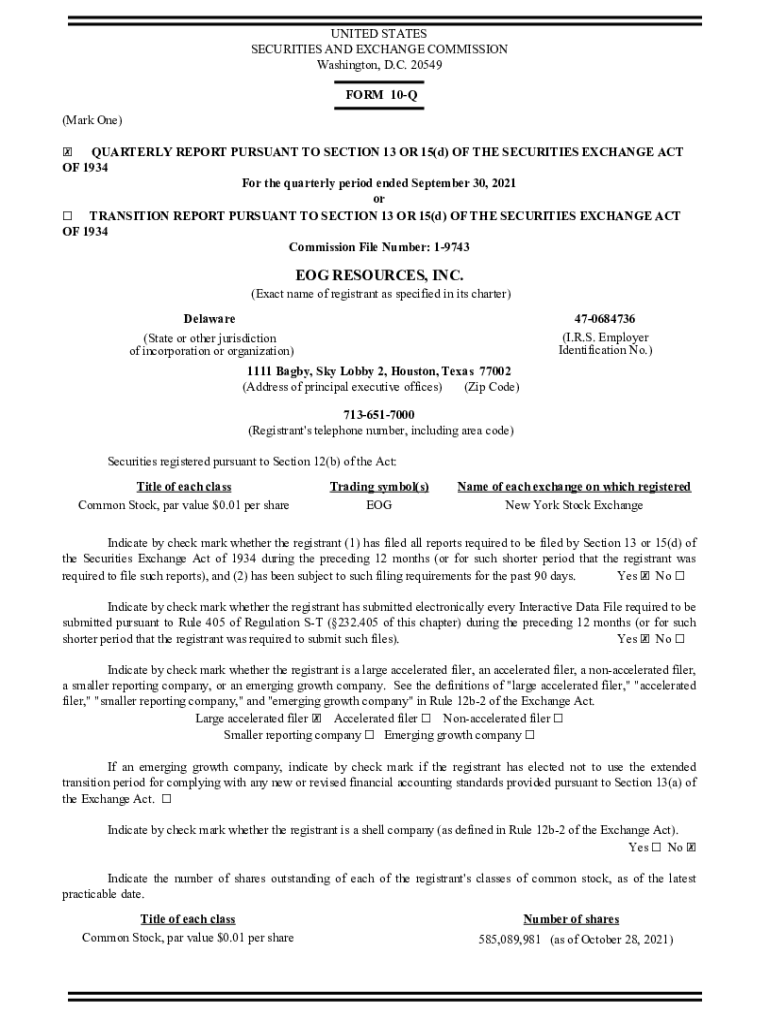 UNITED STATES
SECURITIES AND EXCHANGE COMMISSION
Washington, D.C. 20549

FORM 10-Q

(Mark One)

☒ QUARTERLY REPORT PURSUANT TO SECTION 13 OR 15(d) OF THE SECURITIES EXCHANGE ACT OF 1934

For the quarterly period ended September 30, 2021
or

☐ TRANSITION REPORT PURSUANT TO SECTION 13 OR 15(d) OF THE SECURITIES EXCHANGE ACT OF 1934

Commission File Number: 1-9743

EOG RESOURCES, INC.
(Exact name of registrant as specified in its charter)

Delaware
(State or other jurisdiction of incorporation or organization)

47-0684736
(I.R.S. Employer Identification No.)

1111 Bagby, Sky Lobby 2, Houston, Texas 77002
(Address of principal executive offices) (Zip Code)

713-651-7000
(Registrant's telephone number, including area code)

Securities registered pursuant to Section 12(b) of the Act:

| Title of each class | Trading symbol(s) | Name of each exchange on which registered |
|---|---|---|
| Common Stock, par value $0.01 per share | EOG | New York Stock Exchange |

Indicate by check mark whether the registrant (1) has filed all reports required to be filed by Section 13 or 15(d) of the Securities Exchange Act of 1934 during the preceding 12 months (or for such shorter period that the registrant was required to file such reports), and (2) has been subject to such filing requirements for the past 90 days. Yes ☒ No ☐

Indicate by check mark whether the registrant has submitted electronically every Interactive Data File required to be submitted pursuant to Rule 405 of Regulation S-T (§232.405 of this chapter) during the preceding 12 months (or for such shorter period that the registrant was required to submit such files). Yes ☒ No ☐

Indicate by check mark whether the registrant is a large accelerated filer, an accelerated filer, a non-accelerated filer, a smaller reporting company, or an emerging growth company. See the definitions of "large accelerated filer," "accelerated filer," "smaller reporting company," and "emerging growth company" in Rule 12b-2 of the Exchange Act.
Large accelerated filer ☒ Accelerated filer ☐ Non-accelerated filer ☐
Smaller reporting company ☐ Emerging growth company ☐

If an emerging growth company, indicate by check mark if the registrant has elected not to use the extended transition period for complying with any new or revised financial accounting standards provided pursuant to Section 13(a) of the Exchange Act. ☐

Indicate by check mark whether the registrant is a shell company (as defined in Rule 12b-2 of the Exchange Act).
Yes ☐ No ☒

Indicate the number of shares outstanding of each of the registrant's classes of common stock, as of the latest practicable date.

| Title of each class | Number of shares |
|---|---|
| Common Stock, par value $0.01 per share | 585,089,981 (as of October 28, 2021) |